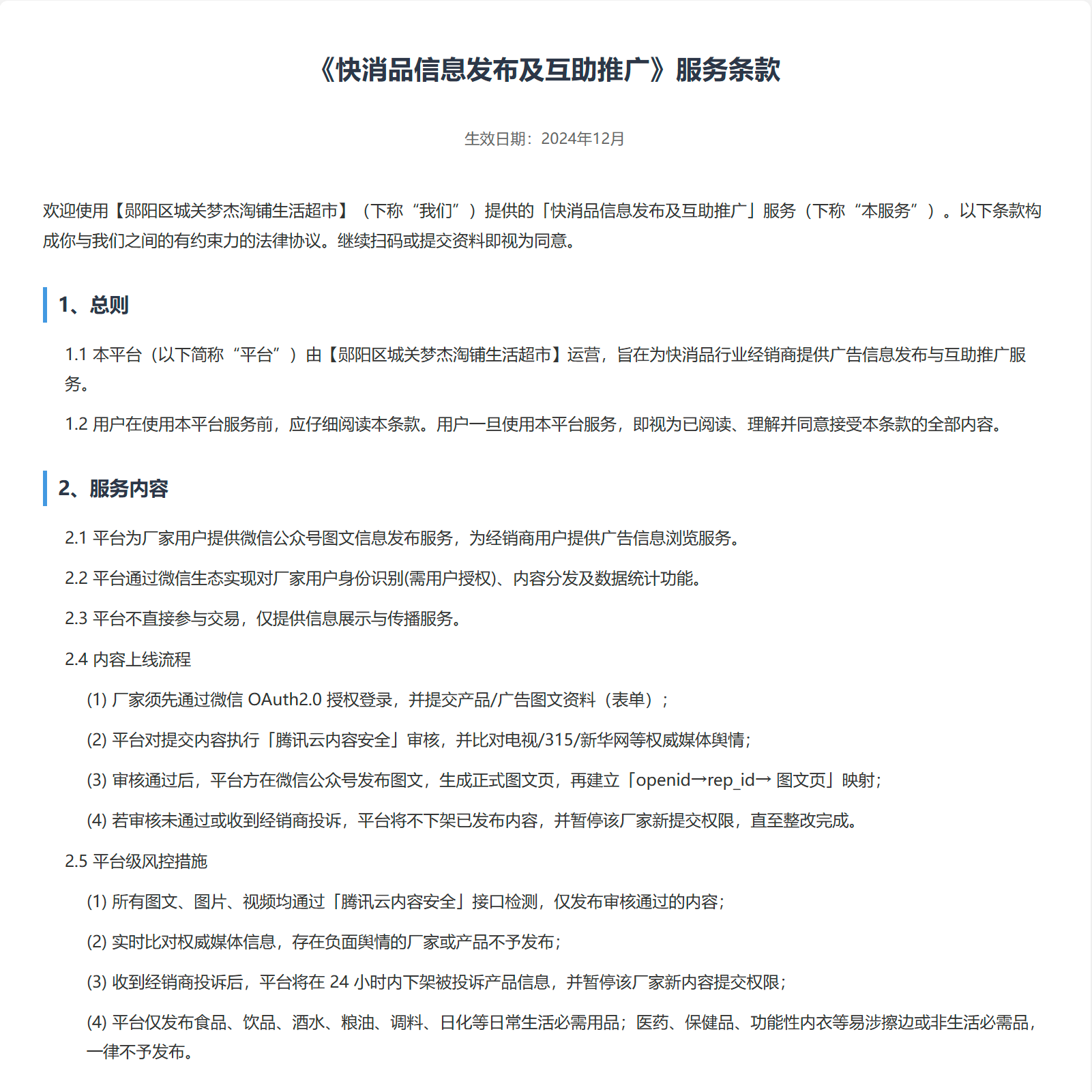 《快消品信息发布及互助推广》服务条款

生效日期：2024年12月

欢迎使用【郧阳区城关梦杰淘铺生活超市】（下称“我们”）提供的「快消品信息发布及互助推广」服务（下称“本服务”）。以下条款构成你与我们之间的有约束力的法律协议。继续扫码或提交资料即视为同意。

1、总则

1.1 本平台（以下简称“平台”）由【郧阳区城关梦杰淘铺生活超市】运营，旨在为快消品行业经销商提供广告信息发布与互助推广服务。

1.2 用户在使用本平台服务前，应仔细阅读本条款。用户一旦使用本平台服务，即视为已阅读、理解并同意接受本条款的全部内容。

2、服务内容

2.1 平台为厂家用户提供微信公众号图文信息发布服务，为经销商用户提供广告信息浏览服务。

2.2 平台通过微信生态实现对厂家用户身份识别(需用户授权)、内容分发及数据统计功能。

2.3 平台不直接参与交易，仅提供信息展示与传播服务。

2.4 内容上线流程

(1) 厂家须先通过微信 OAuth2.0 授权登录，并提交产品/广告图文资料（表单）；

(2) 平台对提交内容执行「腾讯云内容安全」审核，并比对电视/315/新华网等权威媒体舆情；

(3) 审核通过后，平台方在微信公众号发布图文，生成正式图文页，再建立「openid→rep_id→ 图文页」映射；

(4) 若审核未通过或收到经销商投诉，平台将不下架已发布内容，并暂停该厂家新提交权限，直至整改完成。

2.5 平台级风控措施

(1) 所有图文、图片、视频均通过「腾讯云内容安全」接口检测，仅发布审核通过的内容；

(2) 实时比对权威媒体信息，存在负面舆情的厂家或产品不予发布；

(3) 收到经销商投诉后，平台将在 24 小时内下架被投诉产品信息，并暂停该厂家新内容提交权限；

(4) 平台仅发布食品、饮品、酒水、粮油、调料、日化等日常生活必需用品；医药、保健品、功能性内衣等易涉擦边或非生活必需品，一律不予发布。